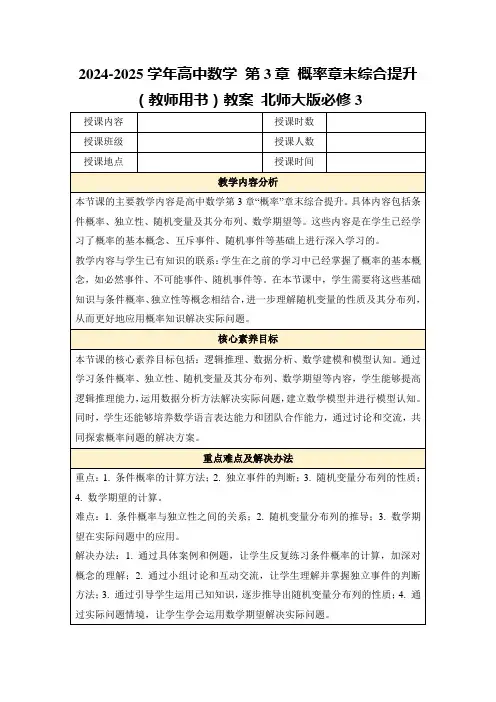 2024-2025 学年高中数学 第 3 章 概率章末综合提升（教师用书）教案 北师大版必修 3

| 授课内容 | | 授课时数 | |
|---|---|---|---|
| 授课班级 | | 授课人数 | |
| 授课地点 | | 授课时间 | |

教学内容分析

本节课的主要教学内容是高中数学第 3 章“概率”章末综合提升。具体内容包括条件概率、独立性、随机变量及其分布列、数学期望等。这些内容是在学生已经学习了概率的基本概念、互斥事件、随机事件等基础上进行深入学习的。

教学内容与学生已有知识的联系：学生在之前的学习中已经掌握了概率的基本概念，如必然事件、不可能事件、随机事件等。在本节课中，学生需要将这些基础知识与条件概率、独立性等概念相结合，进一步理解随机变量的性质及其分布列，从而更好地应用概率知识解决实际问题。

核心素养目标

本节课的核心素养目标包括：逻辑推理、数据分析、数学建模和模型认知。通过学习条件概率、独立性、随机变量及其分布列、数学期望等内容，学生能够提高逻辑推理能力，运用数据分析方法解决实际问题，建立数学模型并进行模型认知。同时，学生还能够培养数学语言表达能力和团队合作能力，通过讨论和交流，共同探索概率问题的解决方案。

重点难点及解决办法

重点：1. 条件概率的计算方法；2. 独立事件的判断；3. 随机变量分布列的性质；4. 数学期望的计算。

难点：1. 条件概率与独立性之间的关系；2. 随机变量分布列的推导；3. 数学期望在实际问题中的应用。

解决办法：1. 通过具体案例和例题，让学生反复练习条件概率的计算，加深对概念的理解；2. 通过小组讨论和互动交流，让学生理解并掌握独立事件的判断方法；3. 通过引导学生运用已知知识，逐步推导出随机变量分布列的性质；4. 通过实际问题情境，让学生学会运用数学期望解决实际问题。